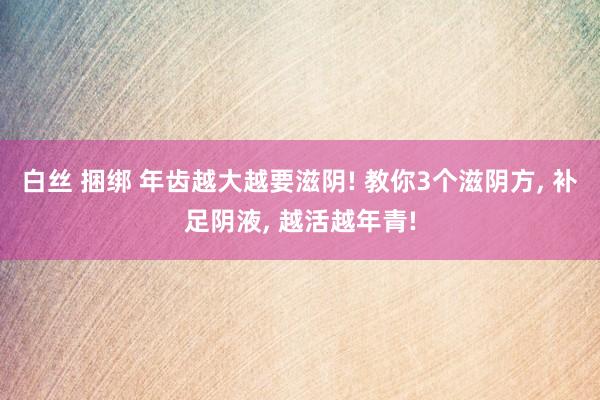 白丝 捆绑 年齿越大越要滋阴! 教你3个滋阴方, 补足阴液, 越活越年青!